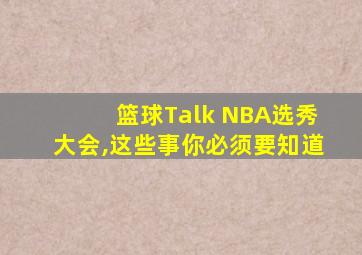 篮球Talk NBA选秀大会,这些事你必须要知道